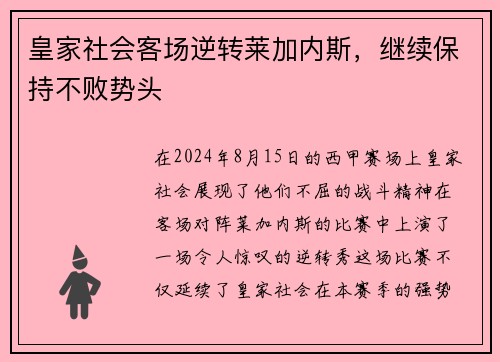 皇家社会客场逆转莱加内斯，继续保持不败势头

在2024年8月15日的西甲赛场上皇家社会展现了他们不屈的战斗精神在客场对阵莱加内斯的比赛中上演了一场令人惊叹的逆转秀这场比赛不仅延续了皇家社会在本赛季的强势